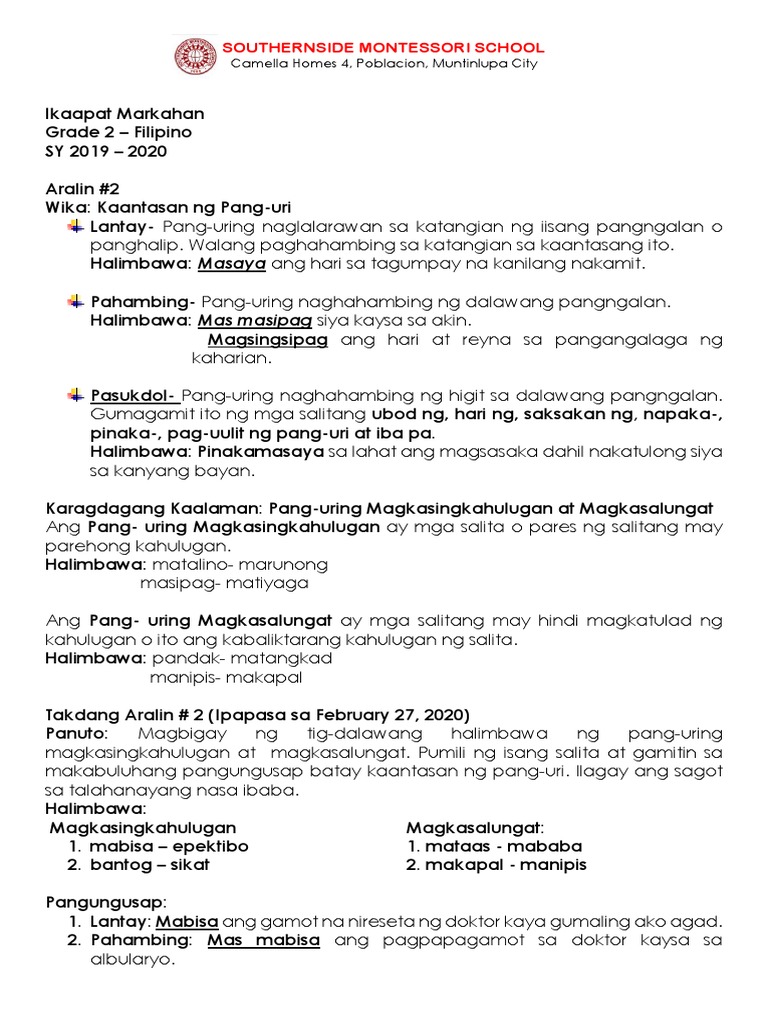 SOUTHERNSIDE MONTESSORI SCHOOL
Camella Homes 4, Poblacion, Muntinlupa City

Ikaapat Markahan
Grade 2 – Filipino
SY 2019 – 2020

Aralin #2
Wika: Kaantasan ng Pang-uri

Lantay- Pang-uring naglalarawan sa katangian ng iisang pangngalan o panghalip. Walang paghahambing sa katangian sa kaantasang ito.
Halimbawa: Masaya ang hari sa tagumpay na kanilang nakamit.

Pahambing- Pang-uring naghahambing ng dalawang pangngalan.
Halimbawa: Mas masipag siya kaysa sa akin.
Magsingsipag ang hari at reyna sa pangangalaga ng kaharian.

Pasukdol- Pang-uring naghahambing ng higit sa dalawang pangngalan. Gumagamit ito ng mga salitang ubod ng, hari ng, saksakan ng, napaka-, pinaka-, pag-uulit ng pang-uri at iba pa.
Halimbawa: Pinakamasaya sa lahat ang magsasaka dahil nakatulong siya sa kanyang bayan.

Karagdagang Kaalaman: Pang-uring Magkasingkahulugan at Magkasalungat
Ang Pang- uring Magkasingkahulugan ay mga salita o pares ng salitang may parehong kahulugan.
Halimbawa: matalino- marunong
masipag- matiyaga

Ang Pang- uring Magkasalungat ay mga salitang may hindi magkatulad ng kahulugan o ito ang kabaliktarang kahulugan ng salita.
Halimbawa: pandak- matangkad
manipis- makapal

Takdang Aralin # 2 (Ipapasa sa February 27, 2020)
Panuto: Magbigay ng tig-dalawang halimbawa ng pang-uring magkasingkahulugan at magkasalungat. Pumili ng isang salita at gamitin sa makabuluhang pangungusap batay kaantasan ng pang-uri. Ilagay ang sagot sa talahanayang nasa ibaba.
Halimbawa:
Magkasingkahulugan
1. mabisa – epektibo
2. bantog – sikat

Magkasalungat:
1. mataas - mababa
2. makapal - manipis

Pangungusap:
1. Lantay: Mabisa ang gamot na nireseta ng doktor kaya gumaling ako agad.
2. Pahambing: Mas mabisa ang pagpapagamot sa doktor kaysa sa albularyo.